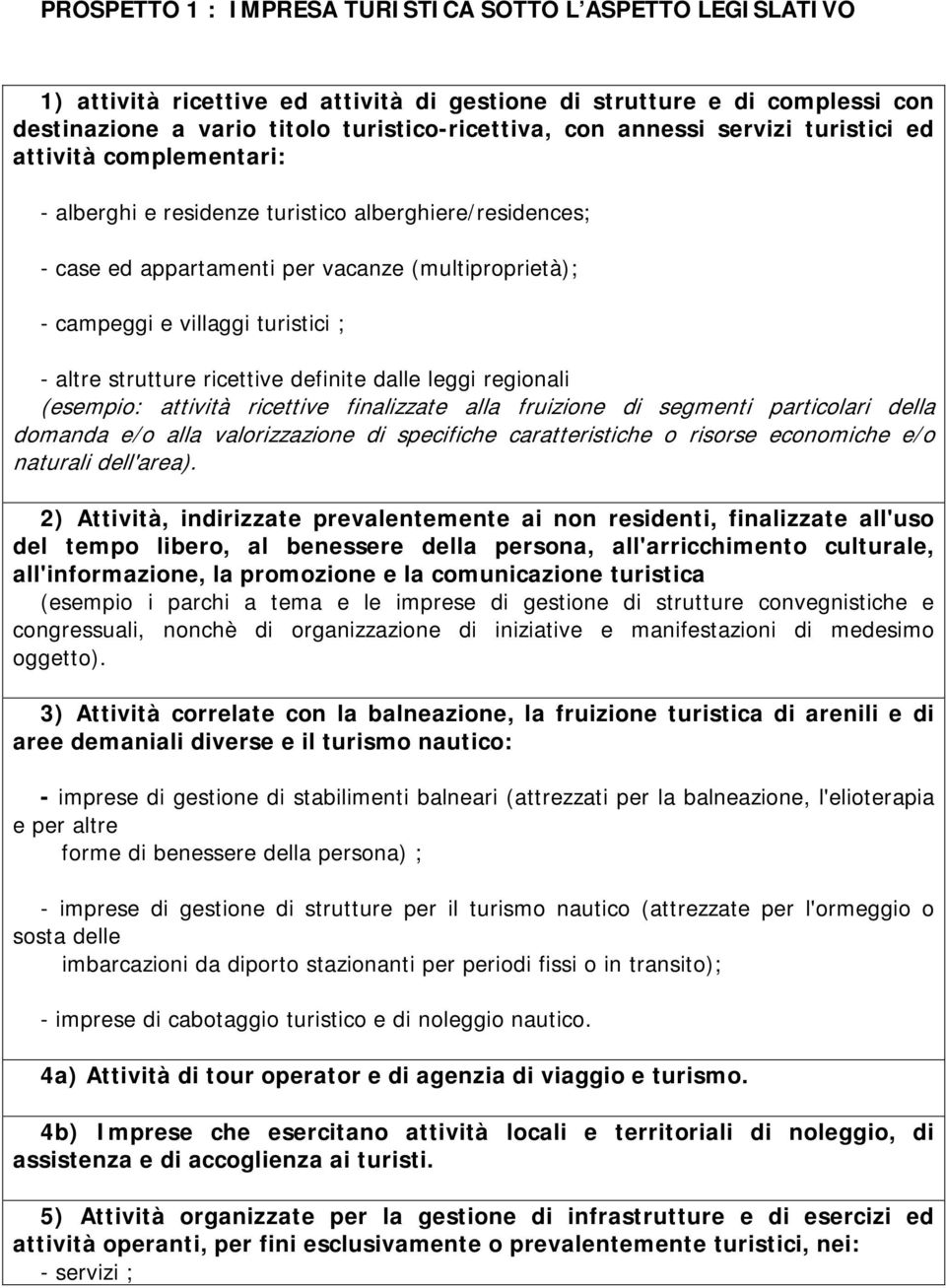 PROSPETTO 1 : IMPRESA TURISTICA SOTTO L'ASPETTO LEGISLATIVO

1) attività ricettive ed attività di gestione di strutture e di complessi con destinazione a vario titolo turistico-ricettiva, con annessi servizi turistici ed attività complementari:

- alberghi e residenze turistico alberghiere/residences;

- case ed appartamenti per vacanze (multiproprietà);

- campeggi e villaggi turistici ;

- altre strutture ricettive definite dalle leggi regionali
(esempio: attività ricettive finalizzate alla fruizione di segmenti particolari della domanda e/o alla valorizzazione di specifiche caratteristiche o risorse economiche e/o naturali dell'area).

2) Attività, indirizzate prevalentemente ai non residenti, finalizzate all'uso del tempo libero, al benessere della persona, all'arricchimento culturale, all'informazione, la promozione e la comunicazione turistica
(esempio i parchi a tema e le imprese di gestione di strutture convegnistiche e congressuali, nonchè di organizzazione di iniziative e manifestazioni di medesimo oggetto).

3) Attività correlate con la balneazione, la fruizione turistica di arenili e di aree demaniali diverse e il turismo nautico:

- imprese di gestione di stabilimenti balneari (attrezzati per la balneazione, l'elioterapia e per altre
forme di benessere della persona) ;

- imprese di gestione di strutture per il turismo nautico (attrezzate per l'ormeggio o sosta delle
imbarcazioni da diporto stazionanti per periodi fissi o in transito);

- imprese di cabotaggio turistico e di noleggio nautico.

4a) Attività di tour operator e di agenzia di viaggio e turismo.

4b) Imprese che esercitano attività locali e territoriali di noleggio, di assistenza e di accoglienza ai turisti.

5) Attività organizzate per la gestione di infrastrutture e di esercizi ed attività operanti, per fini esclusivamente o prevalentemente turistici, nei:
- servizi ;